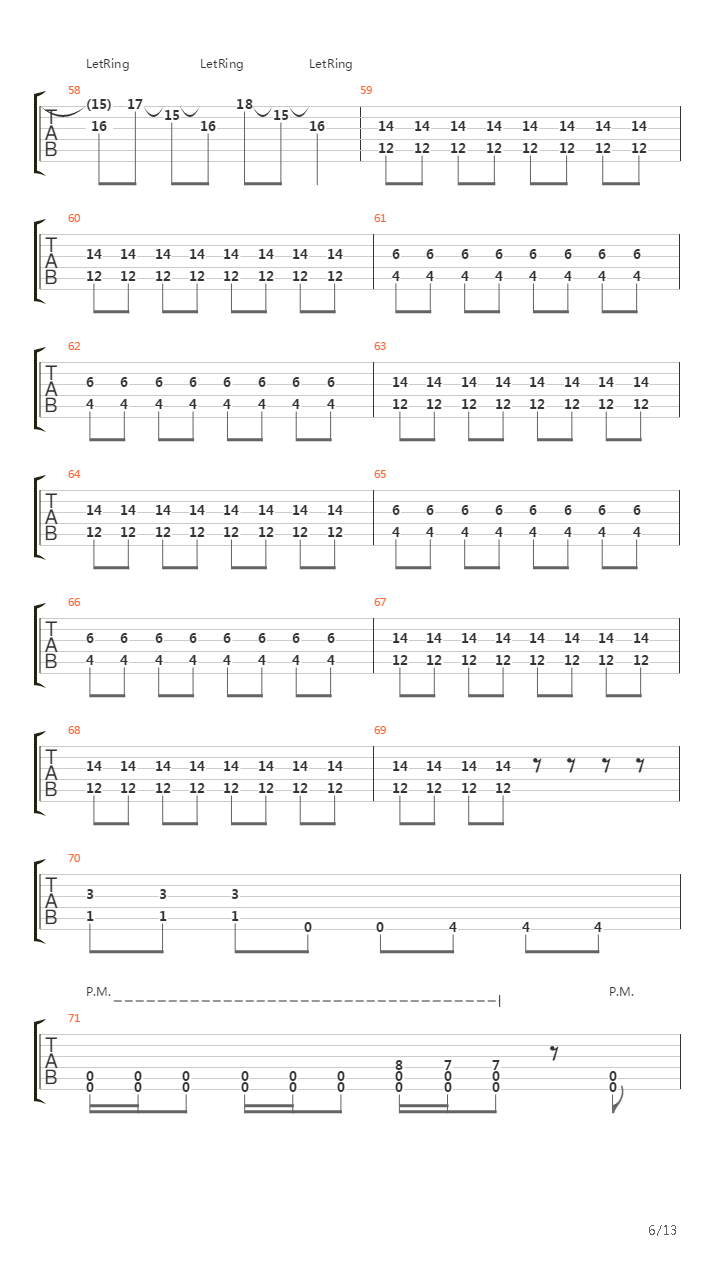 LetRing LetRing LetRing

58
T
A
B
(15) 17 15 18 15
16 16 16

59
14 14 14 14 14 14 14 14
12 12 12 12 12 12 12 12

60
T
A
B
14 14 14 14 14 14 14 14
12 12 12 12 12 12 12 12

61
6 6 6 6 6 6 6 6
4 4 4 4 4 4 4 4

62
T
A
B
6 6 6 6 6 6 6 6
4 4 4 4 4 4 4 4

63
14 14 14 14 14 14 14 14
12 12 12 12 12 12 12 12

64
T
A
B
14 14 14 14 14 14 14 14
12 12 12 12 12 12 12 12

65
6 6 6 6 6 6 6 6
4 4 4 4 4 4 4 4

66
T
A
B
6 6 6 6 6 6 6 6
4 4 4 4 4 4 4 4

67
14 14 14 14 14 14 14 14
12 12 12 12 12 12 12 12

68
T
A
B
14 14 14 14 14 14 14 14
12 12 12 12 12 12 12 12

69
14 14 14 14
12 12 12 12

70
T
A
B
3 3 3
1 1 1 0 0 4 4 4

P.M. P.M.

71
T
A
B
8 7 7
0 0 0 0 0 0 0 0 0 0
0 0 0 0 0 0 0 0 0 0

6/13